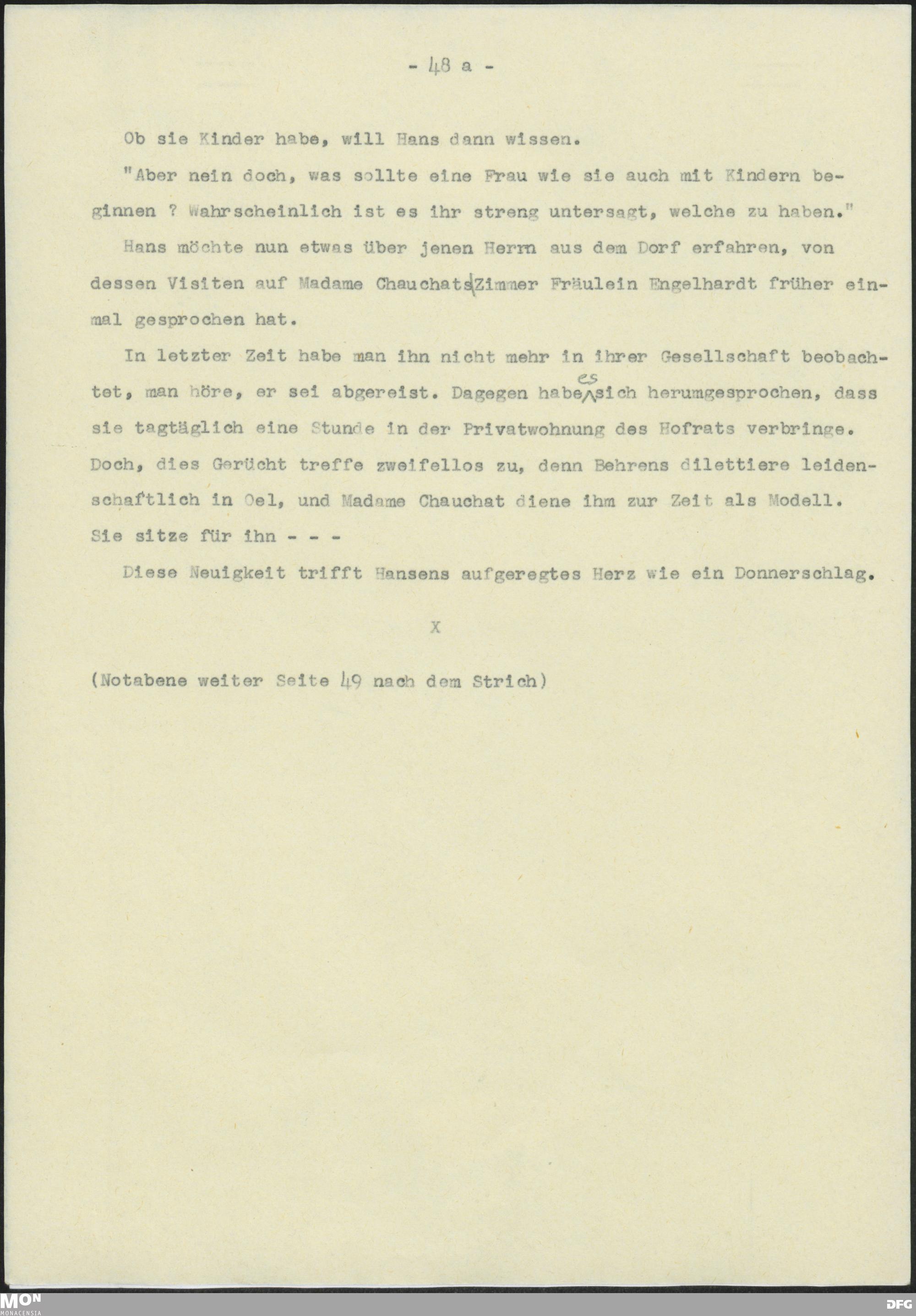 - 48 a -

Ob sie Kinder habe, will Hans dann wissen.

"Aber nein doch, was sollte eine Frau wie sie auch mit Kindern beginnen ? Wahrscheinlich ist es ihr streng untersagt, welche zu haben."

Hans möchte nun etwas über jenen Herrn aus dem Dorf erfahren, von dessen Visiten auf Madame Chauchats Zimmer Fräulein Engelhardt früher einmal gesprochen hat.

In letzter Zeit habe man ihn nicht mehr in ihrer Gesellschaft beobachtet, man höre, er sei abgereist. Dagegen habe es sich herumgesprochen, dass sie tagtäglich eine Stunde in der Privatwohnung des Hofrats verbringe. Doch, dies Gerücht treffe zweifellos zu, denn Behrens dilettiere leidenschaftlich in Oel, und Madame Chauchat diene ihm zur Zeit als Modell. Sie sitze für ihn - - -

Diese Neuigkeit trifft Hansens aufgeregtes Herz wie ein Donnerschlag.

X

(Notabene weiter Seite 49 nach dem Strich)

MON MONACENSIA

DFG